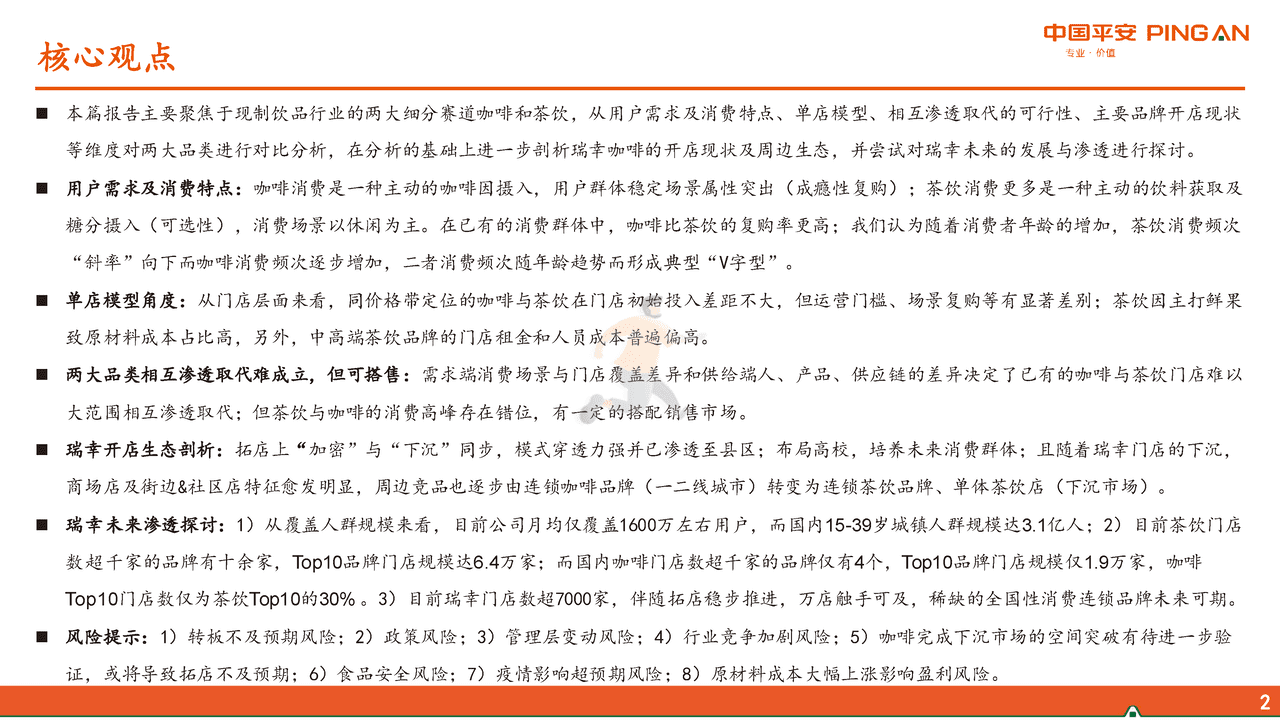 核心观点

中国平安 PING AN
专业·价值

■ 本篇报告主要聚焦于现制饮品行业的两大细分赛道咖啡和茶饮，从用户需求及消费特点、单店模型、相互渗透取代的可行性、主要品牌开店现状等维度对两大品类进行对比分析，在分析的基础上进一步剖析瑞幸咖啡的开店现状及周边生态，并尝试对瑞幸未来的发展与渗透进行探讨。

■ 用户需求及消费特点：咖啡消费是一种主动的咖啡因摄入，用户群体稳定场景属性突出（成瘾性复购）；茶饮消费更多是一种主动的饮料获取及糖分摄入（可选性），消费场景以休闲为主。在已有的消费群体中，咖啡比茶饮的复购率更高；我们认为随着消费者年龄的增加，茶饮消费频次“斜率”向下而咖啡消费频次逐步增加，二者消费频次随年龄趋势而形成典型“V字型”。

■ 单店模型角度：从门店层面来看，同价格带定位的咖啡与茶饮在门店初始投入差距不大，但运营门槛、场景复购等有显著差别；茶饮因主打鲜果致原材料成本占比高，另外，中高端茶饮品牌的门店租金和人员成本普遍偏高。

■ 两大品类相互渗透取代难成立，但可搭售：需求端消费场景与门店覆盖差异和供给端人、产品、供应链的差异决定了已有的咖啡与茶饮门店难以大范围相互渗透取代；但茶饮与咖啡的消费高峰存在错位，有一定的搭配销售市场。

■ 瑞幸开店生态剖析：拓店上“加密”与“下沉”同步，模式穿透力强并已渗透至县区；布局高校，培养未来消费群体；且随着瑞幸门店的下沉，商场店及街边&社区店特征愈发明显，周边竞品也逐步由连锁咖啡品牌（一二线城市）转变为连锁茶饮品牌、单体茶饮店（下沉市场）。

■ 瑞幸未来渗透探讨：1）从覆盖人群规模来看，目前公司月均仅覆盖1600万左右用户，而国内15-39岁城镇人群规模达3.1亿人；2）目前茶饮门店数超千家的品牌有十余家，Top10品牌门店规模达6.4万家；而国内咖啡门店数超千家的品牌仅有4个，Top10品牌门店规模仅1.9万家，咖啡Top10门店数仅为茶饮Top10的30%。3）目前瑞幸门店数超7000家，伴随拓店稳步推进，万店触手可及，稀缺的全国性消费连锁品牌未来可期。

■ 风险提示：1）转板不及预期风险；2）政策风险；3）管理层变动风险；4）行业竞争加剧风险；5）咖啡完成下沉市场的空间突破有待进一步验证，或将导致拓店不及预期；6）食品安全风险；7）疫情影响超预期风险；8）原材料成本大幅上涨影响盈利风险。

2